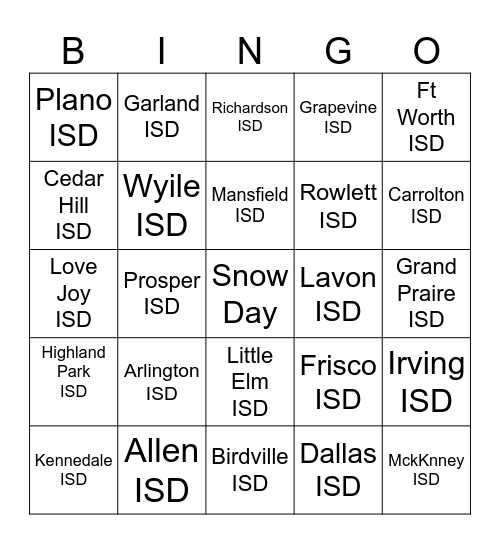 | B | I | N | G | O |
|---|---|---|---|---|
| Plano ISD | Garland ISD | Richardson ISD | Grapevine ISD | Ft Worth ISD |
| Cedar Hill ISD | Wyile ISD | Mansfield ISD | Rowlett ISD | Carrolton ISD |
| Love Joy ISD | Prosper ISD | Snow Day | Lavon ISD | Grand Praire ISD |
| Highland Park ISD | Arlington ISD | Little Elm ISD | Frisco ISD | Irving ISD |
| Kennedale ISD | Allen ISD | Birdville ISD | Dallas ISD | MckKnney ISD |